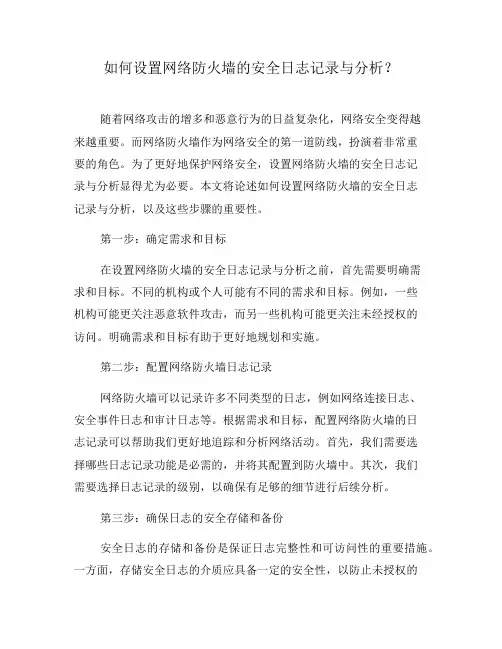 如何设置网络防火墙的安全日志记录与分析？

随着网络攻击的增多和恶意行为的日益复杂化，网络安全变得越来越重要。而网络防火墙作为网络安全的第一道防线，扮演着非常重要的角色。为了更好地保护网络安全，设置网络防火墙的安全日志记录与分析显得尤为必要。本文将论述如何设置网络防火墙的安全日志记录与分析，以及这些步骤的重要性。

第一步：确定需求和目标

在设置网络防火墙的安全日志记录与分析之前，首先需要明确需求和目标。不同的机构或个人可能有不同的需求和目标。例如，一些机构可能更关注恶意软件攻击，而另一些机构可能更关注未经授权的访问。明确需求和目标有助于更好地规划和实施。

第二步：配置网络防火墙日志记录

网络防火墙可以记录许多不同类型的日志，例如网络连接日志、安全事件日志和审计日志等。根据需求和目标，配置网络防火墙的日志记录可以帮助我们更好地追踪和分析网络活动。首先，我们需要选择哪些日志记录功能是必需的，并将其配置到防火墙中。其次，我们需要选择日志记录的级别，以确保有足够的细节进行后续分析。

第三步：确保日志的安全存储和备份

安全日志的存储和备份是保证日志完整性和可访问性的重要措施。一方面，存储安全日志的介质应具备一定的安全性，以防止未授权的